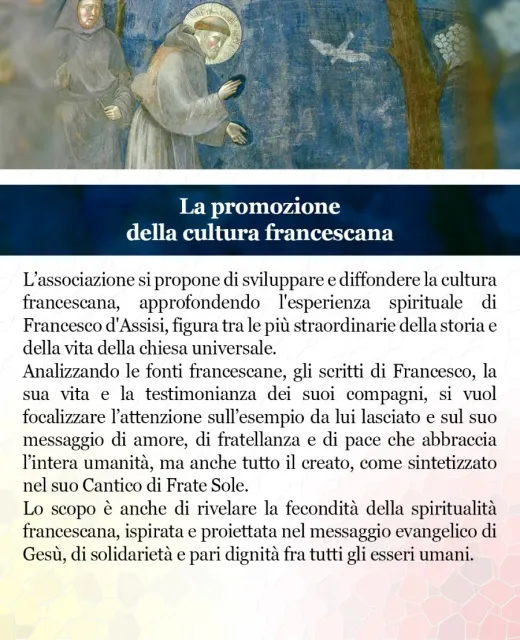 La promozione
della cultura francescana

L’associazione si propone di sviluppare e diffondere la cultura francescana, approfondendo l'esperienza spirituale di Francesco d'Assisi, figura tra le più straordinarie della storia e della vita della chiesa universale.
Analizzando le fonti francescane, gli scritti di Francesco, la sua vita e la testimonianza dei suoi compagni, si vuol focalizzare l’attenzione sull’esempio da lui lasciato e sul suo messaggio di amore, di fratellanza e di pace che abbraccia l’intera umanità, ma anche tutto il creato, come sintetizzato nel suo Cantico di Frate Sole.
Lo scopo è anche di rivelare la fecondità della spiritualità francescana, ispirata e proiettata nel messaggio evangelico di Gesù, di solidarietà e pari dignità fra tutti gli esseri umani.